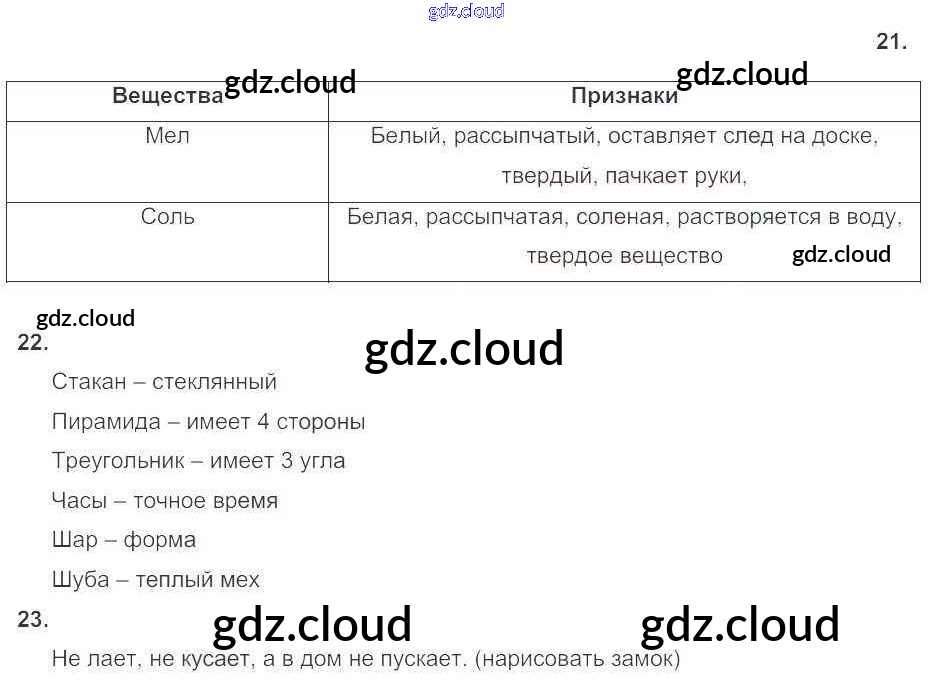 21.

| Вещества | Признаки |
|---|---|
| Мел | Белый, рассыпчатый, оставляет след на доске, твердый, пачкает руки, |
| Соль | Белая, рассыпчатая, соленая, растворяется в воду, твердое вещество |

22.

Стакан – стеклянный

Пирамида – имеет 4 стороны

Треугольник – имеет 3 угла

Часы – точное время

Шар – форма

Шуба – теплый мех

23.

Не лает, не кусает, а в дом не пускает. (нарисовать замок)

gdz.cloud